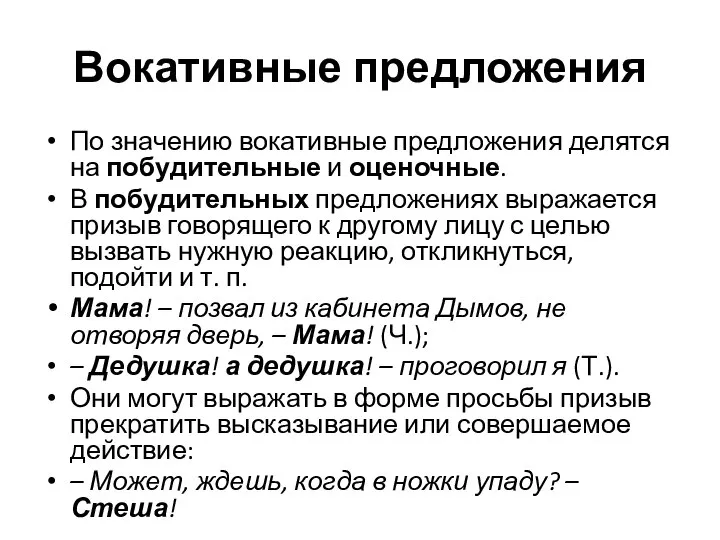 Вокативные предложения

• По значению вокативные предложения делятся на побудительные и оценочные.
• В побудительных предложениях выражается призыв говорящего к другому лицу с целью вызвать нужную реакцию, откликнуться, подойти и т. п.
• Мама! – позвал из кабинета Дымов, не отворяя дверь, – Мама! (Ч.);
• – Дедушка! а дедушка! – проговорил я (Т.).
• Они могут выражать в форме просьбы призыв прекратить высказывание или совершаемое действие:
• – Может, ждешь, когда в ножки упаду? – Стеша!